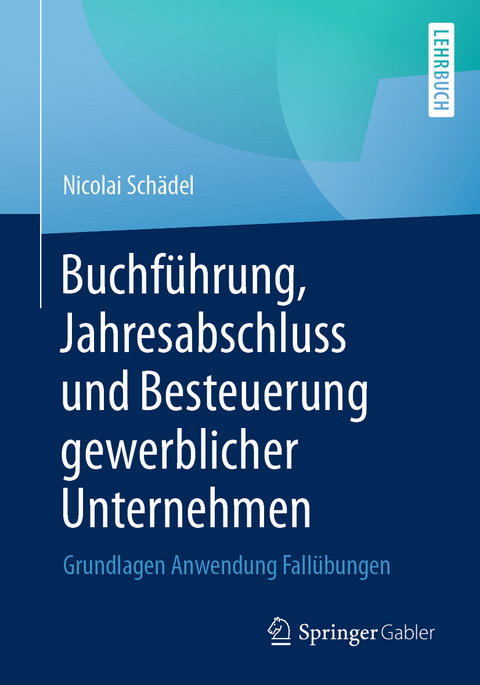 LEHRBUCH

Nicolai Schädel

Buchführung, Jahresabschluss und Besteuerung gewerblicher Unternehmen

Grundlagen Anwendung Fallübungen

Springer Gabler